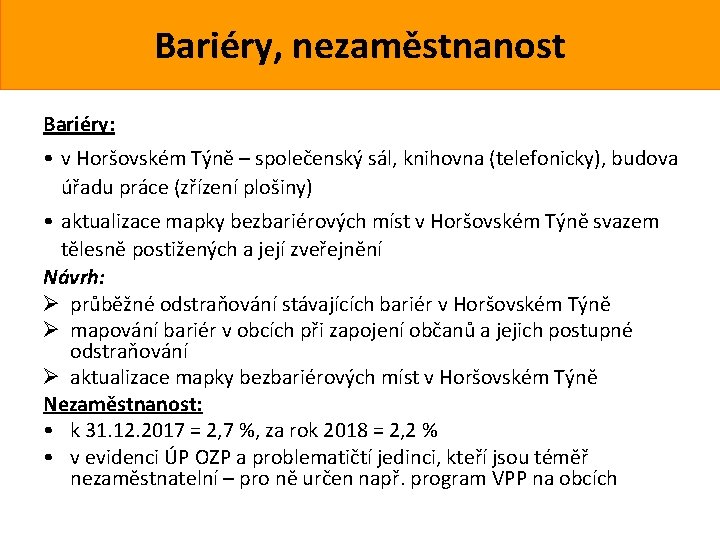 Bariéry, nezaměstnanost

Bariéry:

• v Horšovském Týně – společenský sál, knihovna (telefonicky), budova úřadu práce (zřízení plošiny)

• aktualizace mapky bezbariérových míst v Horšovském Týně svazem tělesně postižených a její zveřejnění

Návrh:

➢ průběžné odstraňování stávajících bariér v Horšovském Týně
➢ mapování bariér v obcích při zapojení občanů a jejich postupné odstraňování
➢ aktualizace mapky bezbariérových míst v Horšovském Týně

Nezaměstnanost:

• k 31.12.2017 = 2,7 %, za rok 2018 = 2,2 %
• v evidenci ÚP OZP a problematičtí jedinci, kteří jsou téměř nezaměstnatelní – pro ně určen např. program VPP na obcích